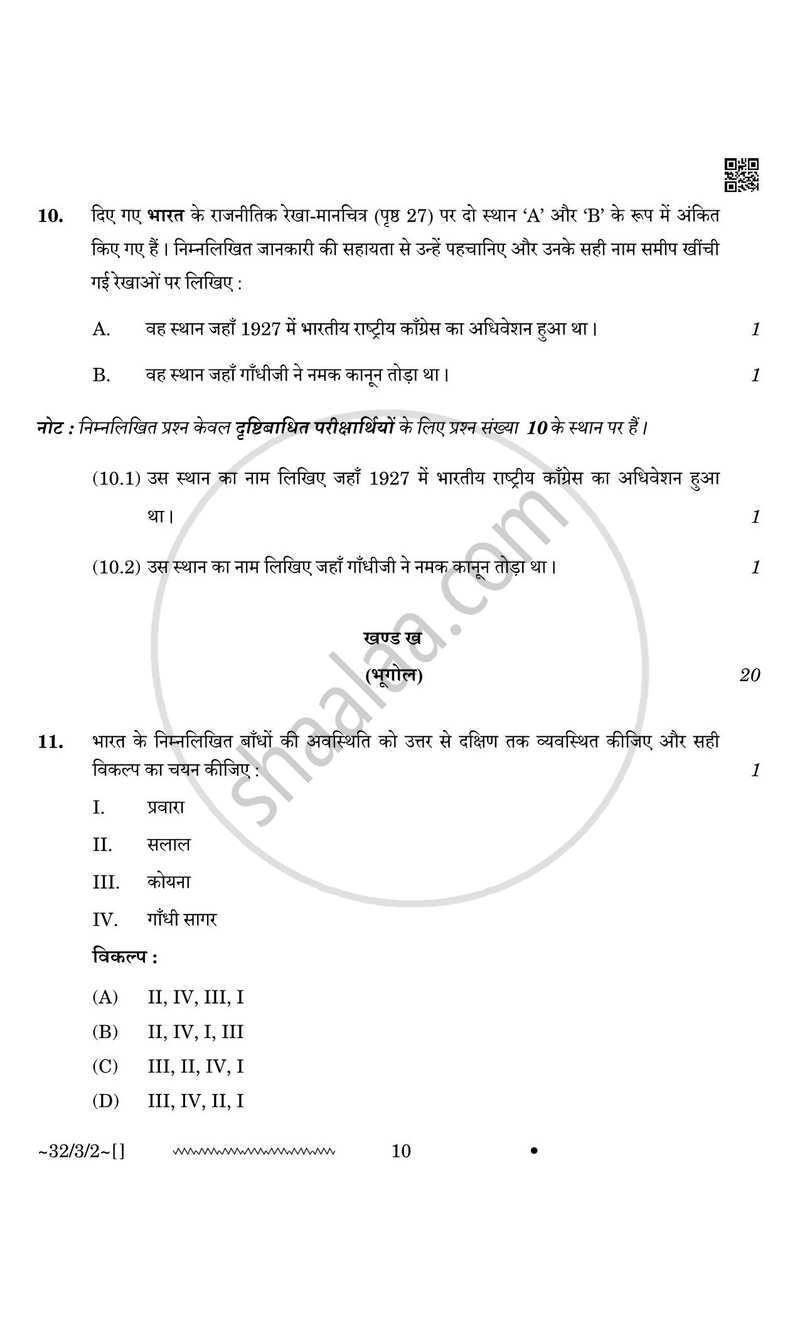 10. दिए गए भारत के राजनीतिक रेखा-मानचित्र (पृष्ठ 27) पर दो स्थान 'A' और 'B' के रूप में अंकित किए गए हैं। निम्नलिखित जानकारी की सहायता से उन्हें पहचानिए और उनके सही नाम समीप खींची गई रेखाओं पर लिखिए :

A. वह स्थान जहाँ 1927 में भारतीय राष्ट्रीय काँग्रेस का अधिवेशन हुआ था। 1

B. वह स्थान जहाँ गाँधीजी ने नमक कानून तोड़ा था। 1

नोट : निम्नलिखित प्रश्न केवल दृष्टिबाधित परीक्षार्थियों के लिए प्रश्न संख्या 10 के स्थान पर हैं।

(10.1) उस स्थान का नाम लिखिए जहाँ 1927 में भारतीय राष्ट्रीय काँग्रेस का अधिवेशन हुआ था। 1

(10.2) उस स्थान का नाम लिखिए जहाँ गाँधीजी ने नमक कानून तोड़ा था। 1

खण्ड ख
(भूगोल) 20

11. भारत के निम्नलिखित बाँधों की अवस्थिति को उत्तर से दक्षिण तक व्यवस्थित कीजिए और सही विकल्प का चयन कीजिए : 1

I. प्रवारा

II. सलाल

III. कोयना

IV. गाँधी सागर

विकल्प :

(A) II, IV, III, I

(B) II, IV, I, III

(C) III, II, IV, I

(D) III, IV, II, I

~32/3/2~[] 10 •

shaalaa.com